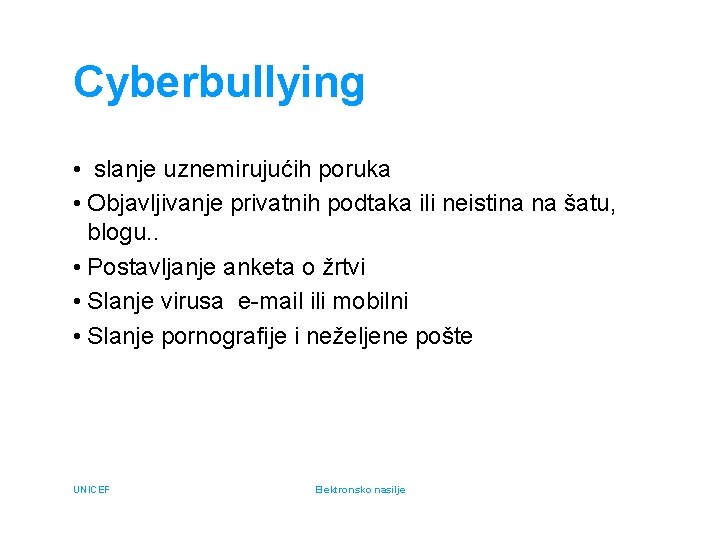 Cyberbullying

• slanje uznemirujućih poruka
• Objavljivanje privatnih podtaka ili neistina na šatu, blogu..
• Postavljanje anketa o žrtvi
• Slanje virusa e-mail ili mobilni
• Slanje pornografije i neželjene pošte

UNICEF

Elektronsko nasilje